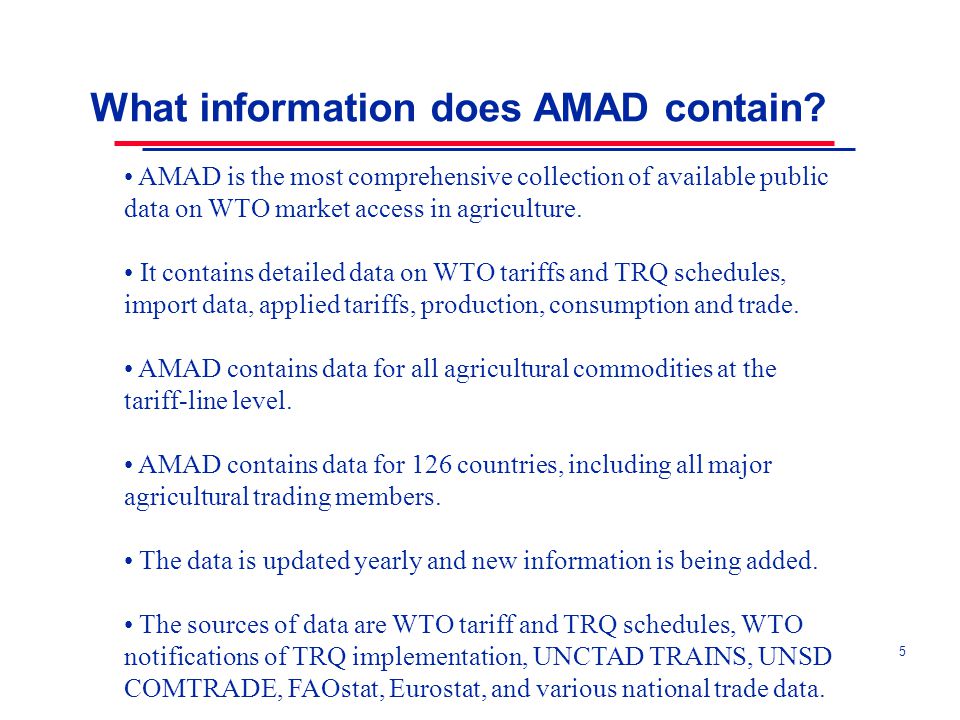 What information does AMAD contain?

• AMAD is the most comprehensive collection of available public data on WTO market access in agriculture.

• It contains detailed data on WTO tariffs and TRQ schedules, import data, applied tariffs, production, consumption and trade.

• AMAD contains data for all agricultural commodities at the tariff-line level.

• AMAD contains data for 126 countries, including all major agricultural trading members.

• The data is updated yearly and new information is being added.

• The sources of data are WTO tariff and TRQ schedules, WTO notifications of TRQ implementation, UNCTAD TRAINS, UNSD COMTRADE, FAOstat, Eurostat, and various national trade data.

5